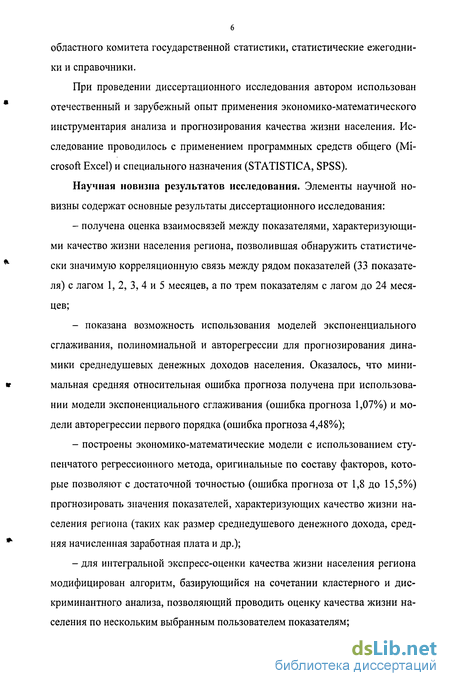 6

областного комитета государственной статистики, статистические ежегодники и справочники.

При проведении диссертационного исследования автором использован отечественный и зарубежный опыт применения экономико-математического инструментария анализа и прогнозирования качества жизни населения. Исследование проводилось с применением программных средств общего (Microsoft Excel) и специального назначения (STATISTICA, SPSS).

Научная новизна результатов исследования. Элементы научной новизны содержат основные результаты диссертационного исследования:

– получена оценка взаимосвязей между показателями, характеризующими качество жизни населения региона, позволившая обнаружить статистически значимую корреляционную связь между рядом показателей (33 показателя) с лагом 1, 2, 3, 4 и 5 месяцев, а по трем показателям с лагом до 24 месяцев;

– показана возможность использования моделей экспоненциального сглаживания, полиномиальной и авторегрессии для прогнозирования динамики среднедушевых денежных доходов населения. Оказалось, что минимальная средняя относительная ошибка прогноза получена при использовании модели экспоненциального сглаживания (ошибка прогноза 1,07%) и модели авторегрессии первого порядка (ошибка прогноза 4,48%);

– построены экономико-математические модели с использованием ступенчатого регрессионного метода, оригинальные по составу факторов, которые позволяют с достаточной точностью (ошибка прогноза от 1,8 до 15,5%) прогнозировать значения показателей, характеризующих качество жизни населения региона (таких как размер среднедушевого денежного дохода, средняя начисленная заработная плата и др.);

– для интегральной экспресс-оценки качества жизни населения региона модифицирован алгоритм, базирующийся на сочетании кластерного и дискриминантного анализа, позволяющий проводить оценку качества жизни населения по нескольким выбранным пользователем показателям;

dsLib.net
библиотека диссертаций